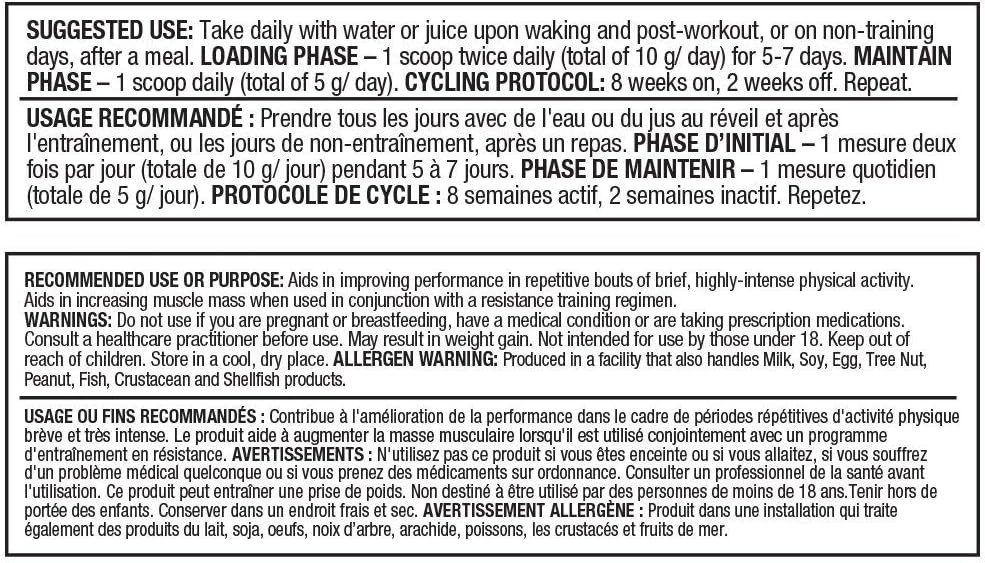 SUGGESTED USE: Take daily with water or juice upon waking and post-workout, or on non-training days, after a meal. LOADING PHASE – 1 scoop twice daily (total of 10 g/ day) for 5-7 days. MAINTAIN PHASE – 1 scoop daily (total of 5 g/ day). CYCLING PROTOCOL: 8 weeks on, 2 weeks off. Repeat.

USAGE RECOMMANDÉ : Prendre tous les jours avec de l'eau ou du jus au réveil et après l'entraînement, ou les jours de non-entraînement, après un repas. PHASE D'INITIAL – 1 mesure deux fois par jour (totale de 10 g/ jour) pendant 5 à 7 jours. PHASE DE MAINTENIR – 1 mesure quotidien (totale de 5 g/ jour). PROTOCOLE DE CYCLE : 8 semaines actif, 2 semaines inactif. Repetez.

RECOMMENDED USE OR PURPOSE: Aids in improving performance in repetitive bouts of brief, highly-intense physical activity. Aids in increasing muscle mass when used in conjunction with a resistance training regimen.
WARNINGS: Do not use if you are pregnant or breastfeeding, have a medical condition or are taking prescription medications. Consult a healthcare practitioner before use. May result in weight gain. Not intended for use by those under 18. Keep out of reach of children. Store in a cool, dry place. ALLERGEN WARNING: Produced in a facility that also handles Milk, Soy, Egg, Tree Nut, Peanut, Fish, Crustacean and Shellfish products.

USAGE OU FINS RECOMMANDÉS : Contribue à l'amélioration de la performance dans le cadre de périodes répétitives d'activité physique brève et très intense. Le produit aide à augmenter la masse musculaire lorsqu'il est utilisé conjointement avec un programme d'entraînement en résistance. AVERTISSEMENTS : N'utilisez pas ce produit si vous êtes enceinte ou si vous allaitez, si vous souffrez d'un problème médical quelconque ou si vous prenez des médicaments sur ordonnance. Consulter un professionnel de la santé avant l'utilisation. Ce produit peut entraîner une prise de poids. Non destiné à être utilisé par des personnes de moins de 18 ans.Tenir hors de portée des enfants. Conserver dans un endroit frais et sec. AVERTISSEMENT ALLERGÈNE : Produit dans une installation qui traite également des produits du lait, soja, oeufs, noix d'arbre, arachide, poissons, les crustacés et fruits de mer.